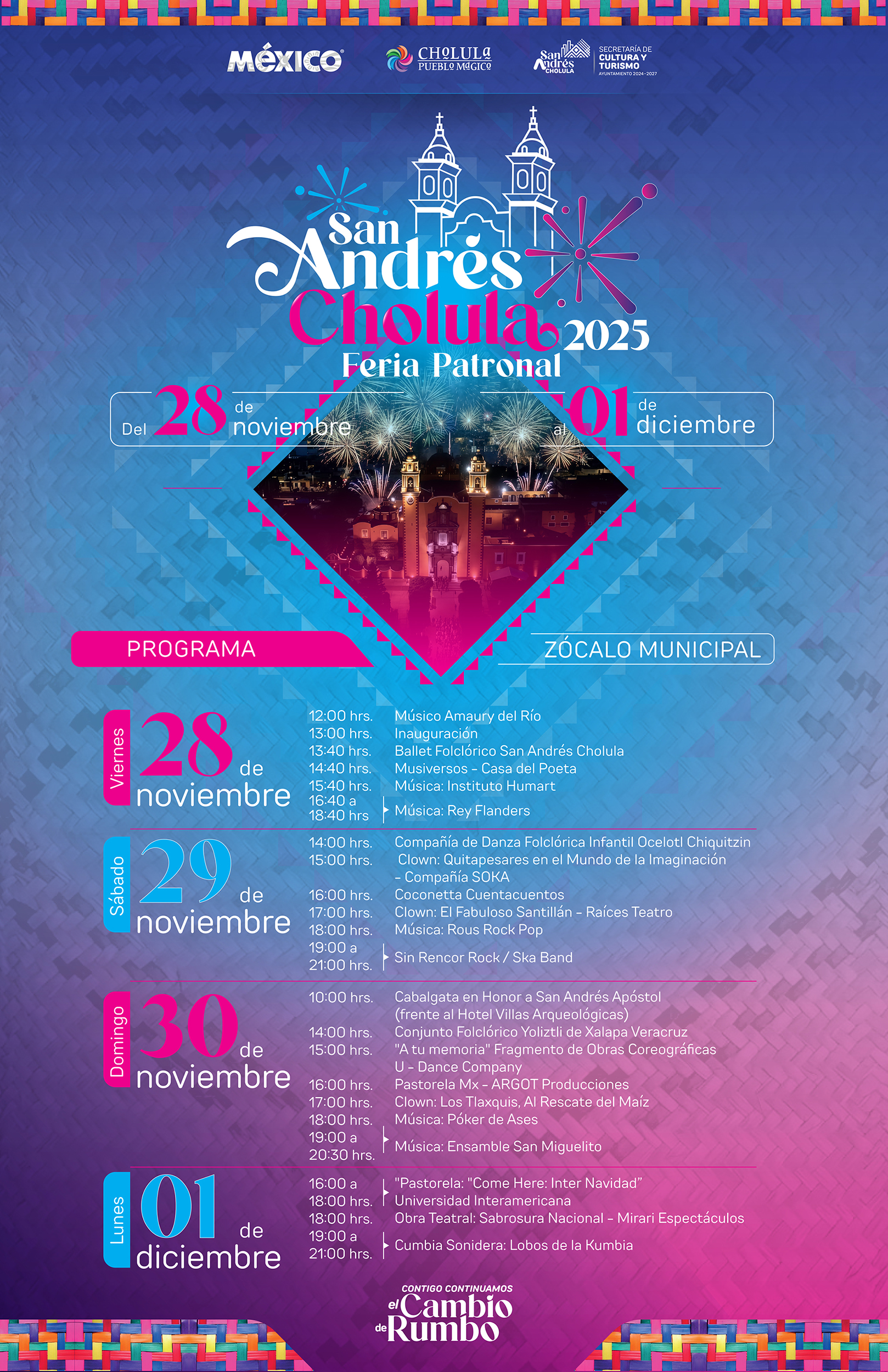 MÉXICO

CHOLULA
PUEBLO MÁGICO

San Andrés
CHOLULA

SECRETARÍA DE
CULTURA Y
TURISMO
AYUNTAMIENTO 2024-2027

San Andrés Cholula 2025
Feria Patronal

Del 28 de noviembre al 01 de diciembre

PROGRAMA

ZÓCALO MUNICIPAL

Viernes 28 de noviembre

12:00 hrs. Músico Amaury del Río
13:00 hrs. Inauguración
13:40 hrs. Ballet Folclórico San Andrés Cholula
14:40 hrs. Musiversos - Casa del Poeta
15:40 hrs. Música: Instituto Humart
16:40 a 18:40 hrs Música: Rey Flanders

Sábado 29 de noviembre

14:00 hrs. Compañía de Danza Folclórica Infantil Ocelotl Chiquitzin
15:00 hrs. Clown: Quitapesares en el Mundo de la Imaginación - Compañía SOKA
16:00 hrs. Coconetta Cuentacuentos
17:00 hrs. Clown: El Fabuloso Santillán - Raíces Teatro
18:00 hrs. Música: Rous Rock Pop
19:00 a 21:00 hrs. Sin Rencor Rock / Ska Band

Domingo 30 de noviembre

10:00 hrs. Cabalgata en Honor a San Andrés Apóstol (frente al Hotel Villas Arqueológicas)
14:00 hrs. Conjunto Folclórico Yoliztli de Xalapa Veracruz
15:00 hrs. "A tu memoria" Fragmento de Obras Coreográficas U - Dance Company
16:00 hrs. Pastorela Mx - ARGOT Producciones
17:00 hrs. Clown: Los Tlaxquis, Al Rescate del Maíz
18:00 hrs. Música: Póker de Ases
19:00 a 20:30 hrs. Música: Ensamble San Miguelito

Lunes 01 de diciembre

16:00 a 18:00 hrs. "Pastorela: "Come Here: Inter Navidad" Universidad Interamericana
18:00 hrs. Obra Teatral: Sabrosura Nacional - Mirari Espectáculos
19:00 a 21:00 hrs. Cumbia Sonidera: Lobos de la Kumbia

CONTIGO CONTINUAMOS
el Cambio de Rumbo